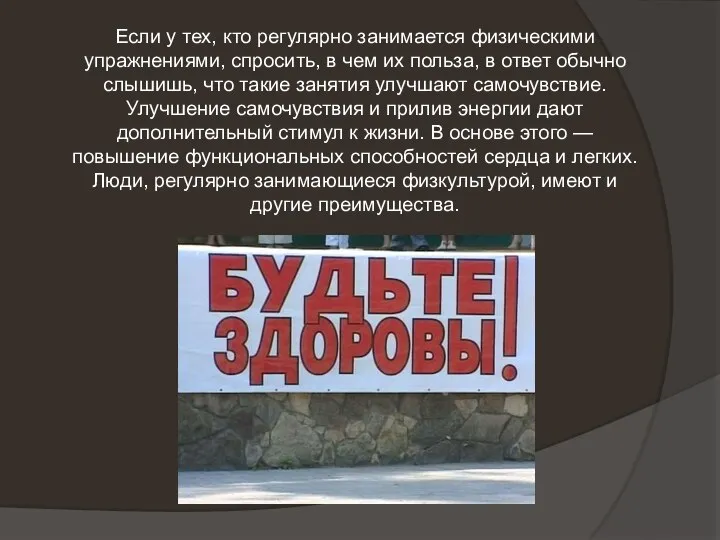 Если у тех, кто регулярно занимается физическими упражнениями, спросить, в чем их польза, в ответ обычно слышишь, что такие занятия улучшают самочувствие. Улучшение самочувствия и прилив энергии дают дополнительный стимул к жизни. В основе этого — повышение функциональных способностей сердца и легких. Люди, регулярно занимающиеся физкультурой, имеют и другие преимущества.

БУДЬТЕ ЗДОРОВЫ!